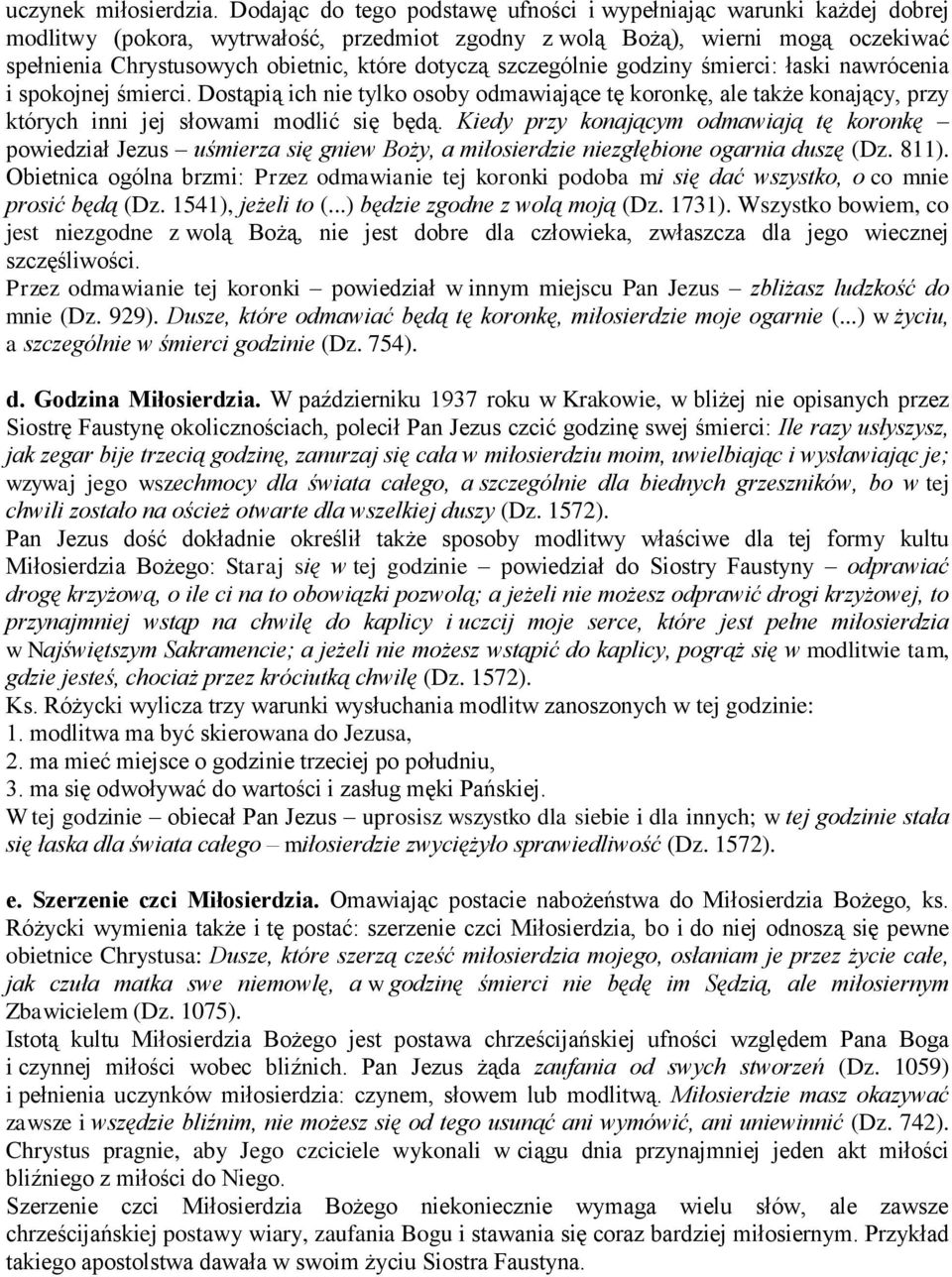 uczynek miłosierdzia. Dodając do tego podstawę ufności i wypełniając warunki każdej dobrej modlitwy (pokora, wytrwałość, przedmiot zgodny z wolą Bożą), wierni mogą oczekiwać spełnienia Chrystusowych obietnic, które dotyczą szczególnie godziny śmierci: łaski nawrócenia i spokojnej śmierci. Dostąpią ich nie tylko osoby odmawiające tę koronkę, ale także konający, przy których inni jej słowami modlić się będą. Kiedy przy konającym odmawiają tę koronkę – powiedział Jezus – uśmierza się gniew Boży, a miłosierdzie niezgłębione ogarnia duszę (Dz. 811). Obietnica ogólna brzmi: Przez odmawianie tej koronki podoba mi się dać wszystko, o co mnie prosić będą (Dz. 1541), jeżeli to (...) będzie zgodne z wolą moją (Dz. 1731). Wszystko bowiem, co jest niezgodne z wolą Bożą, nie jest dobre dla człowieka, zwłaszcza dla jego wiecznej szczęśliwości.
Przez odmawianie tej koronki – powiedział w innym miejscu Pan Jezus – zbliżasz ludzkość do mnie (Dz. 929). Dusze, które odmawiać będą tę koronkę, miłosierdzie moje ogarnie (...) w życiu, a szczególnie w śmierci godzinie (Dz. 754).

d. Godzina Miłosierdzia. W październiku 1937 roku w Krakowie, w bliżej nie opisanych przez Siostrę Faustynę okolicznościach, polecił Pan Jezus czcić godzinę swej śmierci: Ile razy usłyszysz, jak zegar bije trzecią godzinę, zanurzaj się cała w miłosierdziu moim, uwielbiając i wysławiając je; wzywaj jego wszechmocy dla świata całego, a szczególnie dla biednych grzeszników, bo w tej chwili zostało na oścież otwarte dla wszelkiej duszy (Dz. 1572).
Pan Jezus dość dokładnie określił także sposoby modlitwy właściwe dla tej formy kultu Miłosierdzia Bożego: Staraj się w tej godzinie – powiedział do Siostry Faustyny – odprawiać drogę krzyżową, o ile ci na to obowiązki pozwolą; a jeżeli nie możesz odprawić drogi krzyżowej, to przynajmniej wstąp na chwilę do kaplicy i uczcij moje serce, które jest pełne miłosierdzia w Najświętszym Sakramencie; a jeżeli nie możesz wstąpić do kaplicy, pogrąż się w modlitwie tam, gdzie jesteś, chociaż przez króciutką chwilę (Dz. 1572).
Ks. Różycki wylicza trzy warunki wysłuchania modlitw zanoszonych w tej godzinie:
1. modlitwa ma być skierowana do Jezusa,
2. ma mieć miejsce o godzinie trzeciej po południu,
3. ma się odwoływać do wartości i zasług męki Pańskiej.
W tej godzinie – obiecał Pan Jezus – uprosisz wszystko dla siebie i dla innych; w tej godzinie stała się łaska dla świata całego – miłosierdzie zwyciężyło sprawiedliwość (Dz. 1572).

e. Szerzenie czci Miłosierdzia. Omawiając postacie nabożeństwa do Miłosierdzia Bożego, ks. Różycki wymienia także i tę postać: szerzenie czci Miłosierdzia, bo i do niej odnoszą się pewne obietnice Chrystusa: Dusze, które szerzą cześć miłosierdzia mojego, osłaniam je przez życie całe, jak czuła matka swe niemowlę, a w godzinę śmierci nie będę im Sędzią, ale miłosiernym Zbawicielem (Dz. 1075).
Istotą kultu Miłosierdzia Bożego jest postawa chrześcijańskiej ufności względem Pana Boga i czynnej miłości wobec bliźnich. Pan Jezus żąda zaufania od swych stworzeń (Dz. 1059) i pełnienia uczynków miłosierdzia: czynem, słowem lub modlitwą. Miłosierdzie masz okazywać zawsze i wszędzie bliźnim, nie możesz się od tego usunąć ani wymówić, ani uniewinnić (Dz. 742). Chrystus pragnie, aby Jego czciciele wykonali w ciągu dnia przynajmniej jeden akt miłości bliźniego z miłości do Niego.
Szerzenie czci Miłosierdzia Bożego niekoniecznie wymaga wielu słów, ale zawsze chrześcijańskiej postawy wiary, zaufania Bogu i stawania się coraz bardziej miłosiernym. Przykład takiego apostolstwa dawała w swoim życiu Siostra Faustyna.